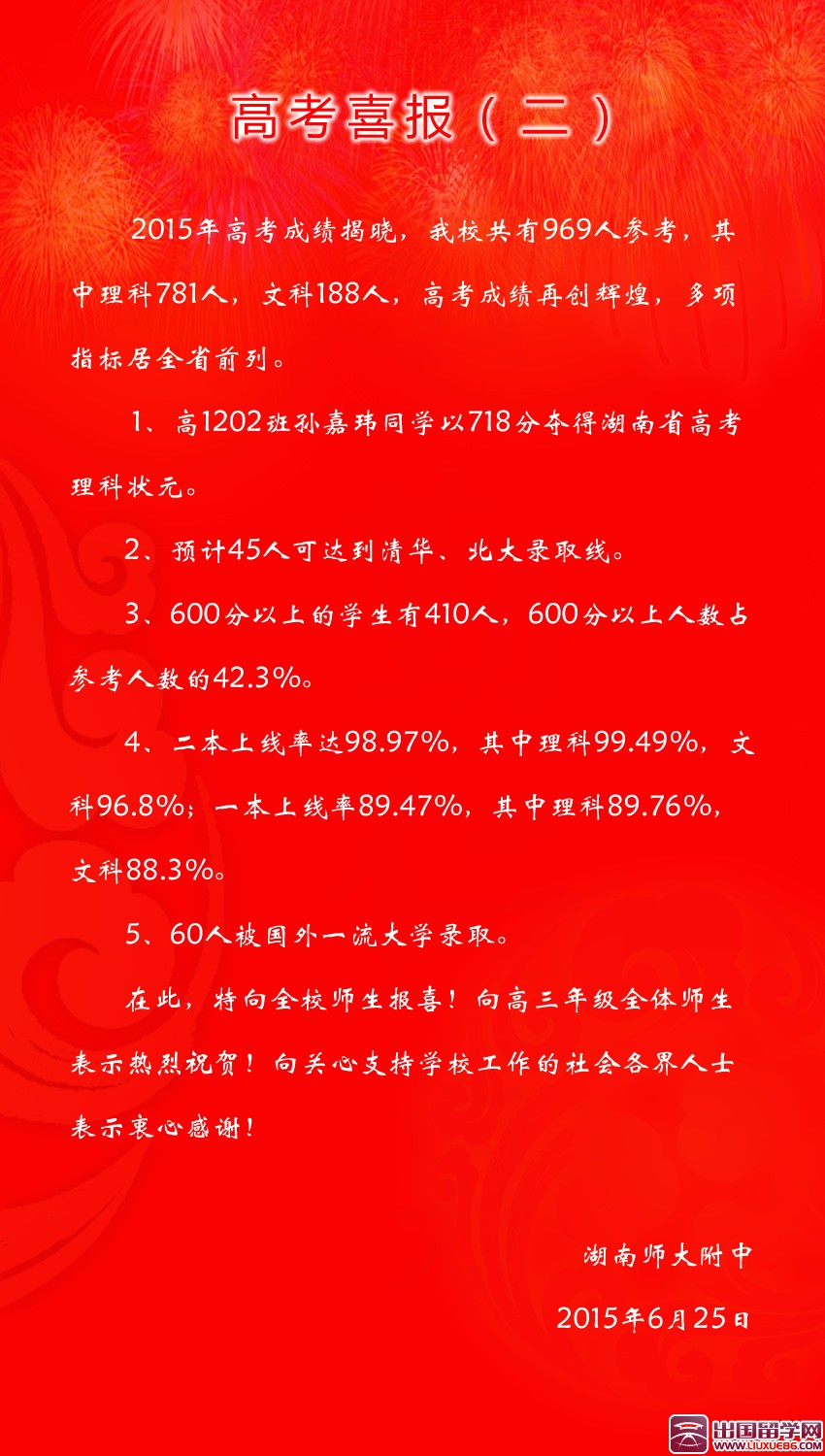 高考喜报（二）

2015年高考成绩揭晓，我校共有969人参考，其中理科781人，文科188人，高考成绩再创辉煌，多项指标居全省前列。

1、高1202班孙嘉玮同学以718分夺得湖南省高考理科状元。

2、预计45人可达到清华、北大录取线。

3、600分以上的学生有410人，600分以上人数占参考人数的42.3%。

4、二本上线率达98.97%，其中理科99.49%，文科96.8%；一本上线率89.47%，其中理科89.76%，文科88.3%。

5、60人被国外一流大学录取。

在此，特向全校师生报喜！向高三年级全体师生表示热烈祝贺！向关心支持学校工作的社会各界人士表示衷心感谢！

湖南师大附中

2015年6月25日

出国留学网
WWW.LIUXUE86.COM